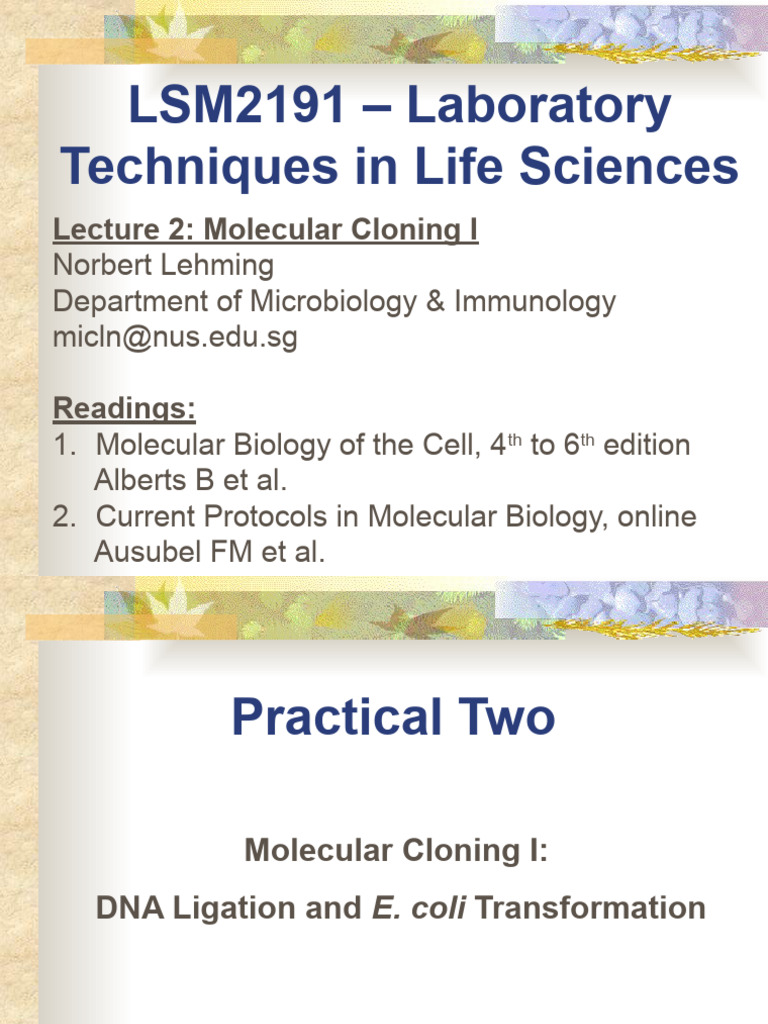 LSM2191 – Laboratory Techniques in Life Sciences

Lecture 2: Molecular Cloning I
Norbert Lehming
Department of Microbiology & Immunology
micln@nus.edu.sg

Readings:
1. Molecular Biology of the Cell, 4$^{th}$ to 6$^{th}$ edition Alberts B et al.
2. Current Protocols in Molecular Biology, online Ausubel FM et al.

Practical Two

Molecular Cloning I:

DNA Ligation and E. coli Transformation